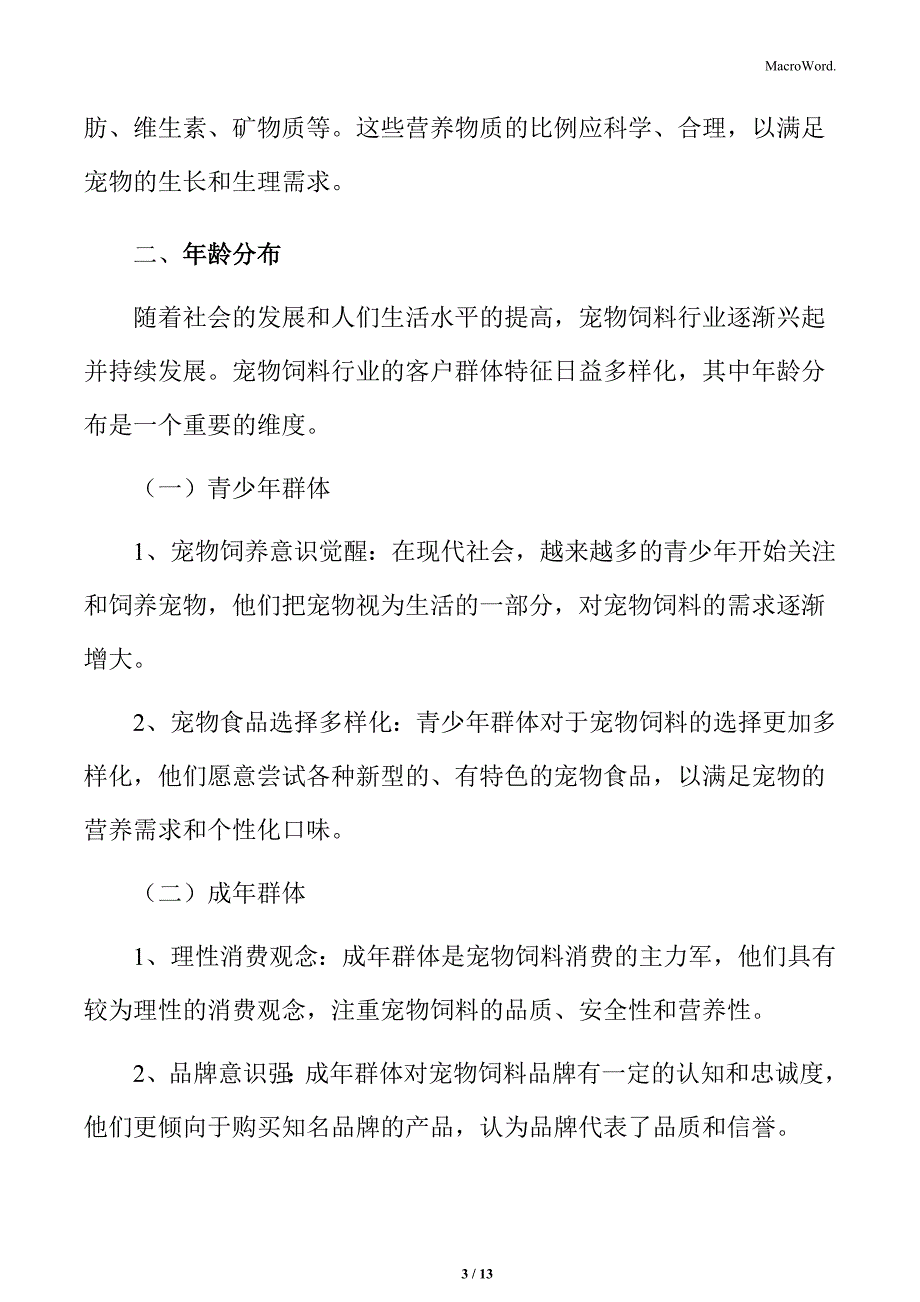 MacroWord.

肪、维生素、矿物质等。这些营养物质的比例应科学、合理，以满足宠物的生长和生理需求。

二、年龄分布

随着社会的发展和人们生活水平的提高，宠物饲料行业逐渐兴起并持续发展。宠物饲料行业的客户群体特征日益多样化，其中年龄分布是一个重要的维度。

（一）青少年群体

1、宠物饲养意识觉醒：在现代社会，越来越多的青少年开始关注和饲养宠物，他们把宠物视为生活的一部分，对宠物饲料的需求逐渐增大。

2、宠物食品选择多样化：青少年群体对于宠物饲料的选择更加多样化，他们愿意尝试各种新型的、有特色的宠物食品，以满足宠物的营养需求和个性化口味。

（二）成年群体

1、理性消费观念：成年群体是宠物饲料消费的主力军，他们具有较为理性的消费观念，注重宠物饲料的品质、安全性和营养性。

2、品牌意识强：成年群体对宠物饲料品牌有一定的认知和忠诚度，他们更倾向于购买知名品牌的产品，认为品牌代表了品质和信誉。

3 / 13